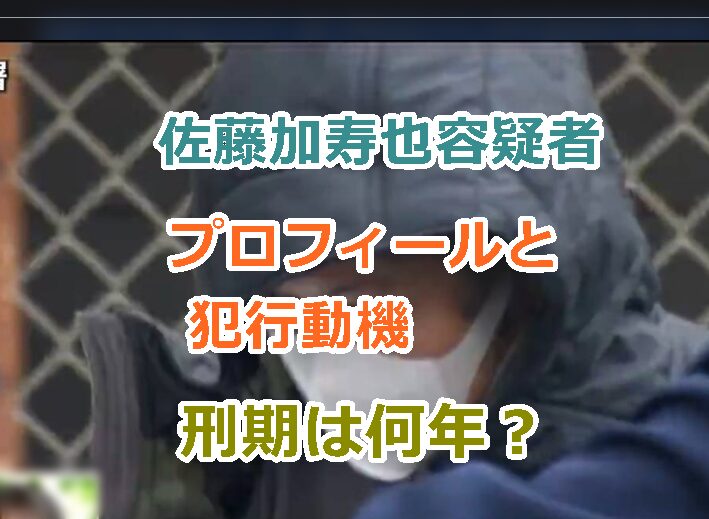 佐藤加寿也容疑者

プロフィールと

犯行動機

刑期は何年？